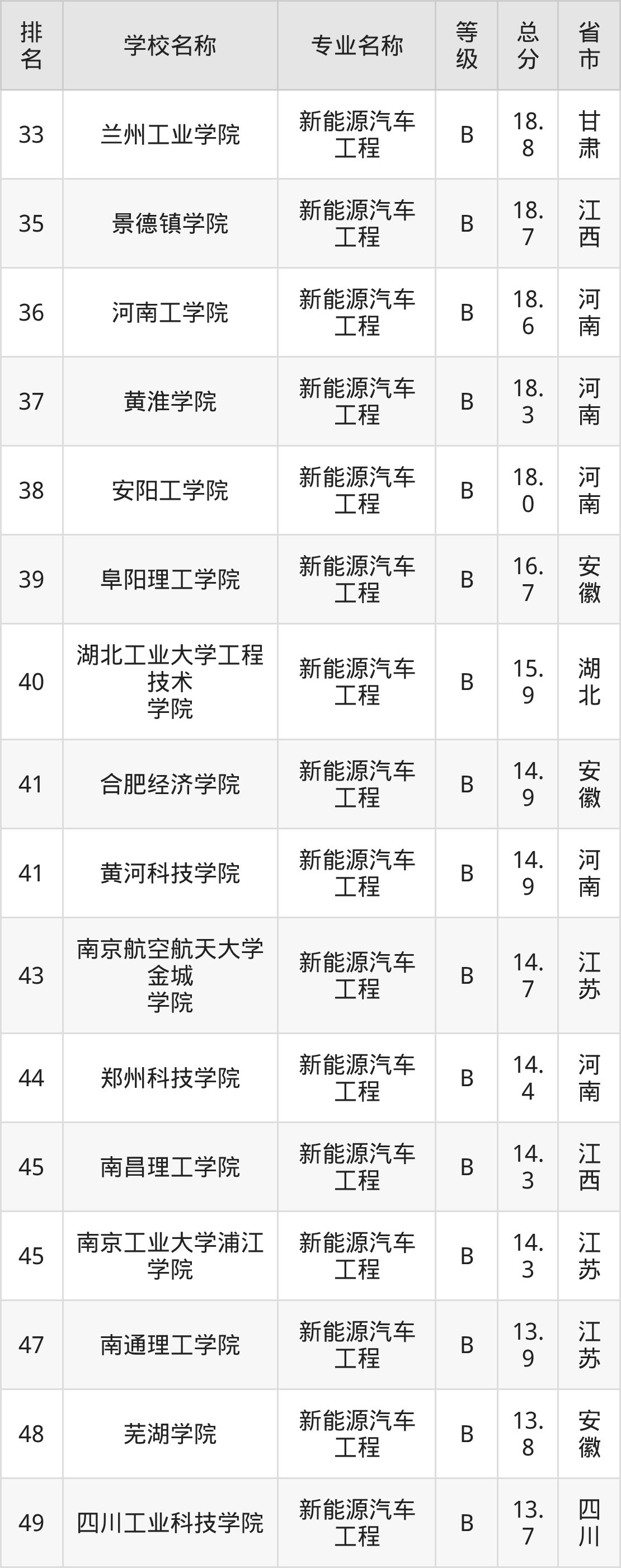 | 排名 | 学校名称 | 专业名称 | 等级 | 总分 | 省市 |
|---|---|---|---|---|---|
| 33 | 兰州工业学院 | 新能源汽车工程 | B | 18.8 | 甘肃 |
| 35 | 景德镇学院 | 新能源汽车工程 | B | 18.7 | 江西 |
| 36 | 河南工学院 | 新能源汽车工程 | B | 18.6 | 河南 |
| 37 | 黄淮学院 | 新能源汽车工程 | B | 18.3 | 河南 |
| 38 | 安阳工学院 | 新能源汽车工程 | B | 18.0 | 河南 |
| 39 | 阜阳理工学院 | 新能源汽车工程 | B | 16.7 | 安徽 |
| 40 | 湖北工业大学工程技术学院 | 新能源汽车工程 | B | 15.9 | 湖北 |
| 41 | 合肥经济学院 | 新能源汽车工程 | B | 14.9 | 安徽 |
| 41 | 黄河科技学院 | 新能源汽车工程 | B | 14.9 | 河南 |
| 43 | 南京航空航天大学金城学院 | 新能源汽车工程 | B | 14.7 | 江苏 |
| 44 | 郑州科技学院 | 新能源汽车工程 | B | 14.4 | 河南 |
| 45 | 南昌理工学院 | 新能源汽车工程 | B | 14.3 | 江西 |
| 45 | 南京工业大学浦江学院 | 新能源汽车工程 | B | 14.3 | 江苏 |
| 47 | 南通理工学院 | 新能源汽车工程 | B | 13.9 | 江苏 |
| 48 | 芜湖学院 | 新能源汽车工程 | B | 13.8 | 安徽 |
| 49 | 四川工业科技学院 | 新能源汽车工程 | B | 13.7 | 四川 |